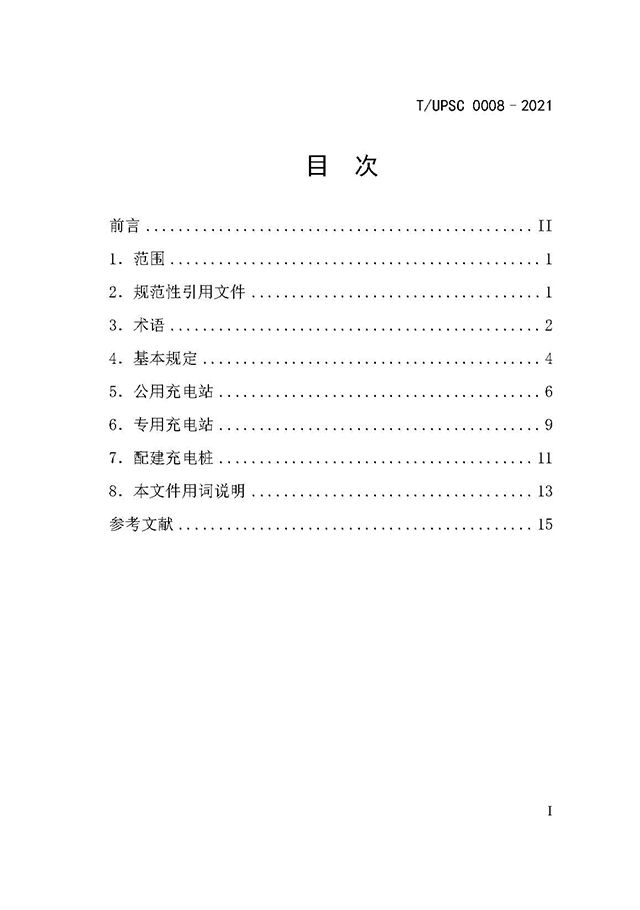 T/UPSC 0008－2021

目 次

前言 ................................................ II
1. 范围 ................................................ 1
2. 规范性引用文件 ................................................ 1
3. 术语 ................................................ 2
4. 基本规定 ................................................ 4
5. 公用充电站 ................................................ 6
6. 专用充电站 ................................................ 9
7. 配建充电桩 ................................................ 11
8. 本文件用词说明 ................................................ 13
参考文献 ................................................ 15

I